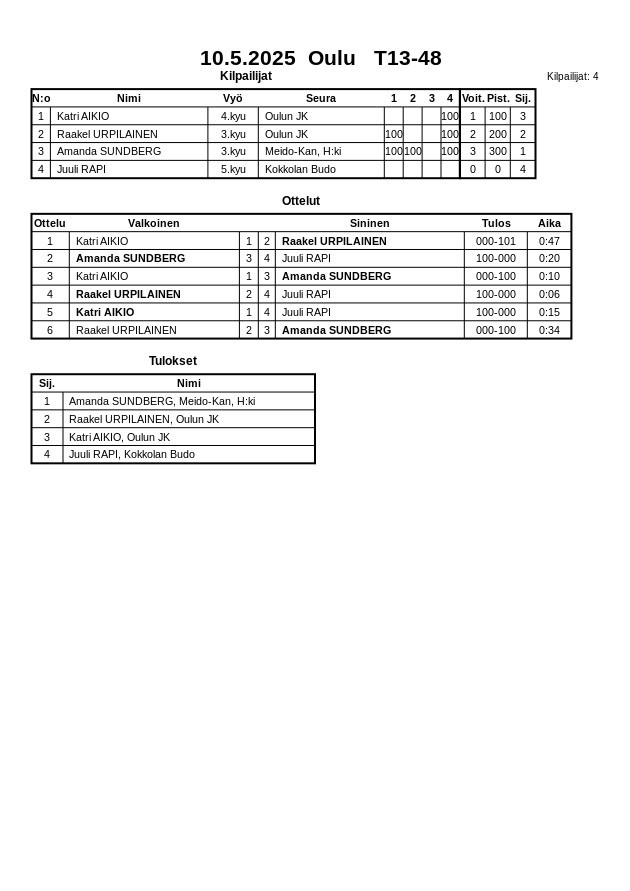 10.5.2025 Oulu T13-48

Kilpailijat

Kilpailijat: 4

| N:o | Nimi | Vyö | Seura | 1 | 2 | 3 | 4 | Voit. | Pist. | Sij. |
|---|---|---|---|---|---|---|---|---|---|---|
| 1 | Katri AIKIO | 4.kyu | Oulun JK | | | | 100 | 1 | 100 | 3 |
| 2 | Raakel URPILAINEN | 3.kyu | Oulun JK | 100 | | | 100 | 2 | 200 | 2 |
| 3 | Amanda SUNDBERG | 3.kyu | Meido-Kan, H:ki | 100 | 100 | | 100 | 3 | 300 | 1 |
| 4 | Juuli RAPI | 5.kyu | Kokkolan Budo | | | | | 0 | 0 | 4 |

Ottelut

| Ottelu | Valkoinen | | | Sininen | Tulos | Aika |
|---|---|---|---|---|---|---|
| 1 | Katri AIKIO | 1 | 2 | Raakel URPILAINEN | 000-101 | 0:47 |
| 2 | Amanda SUNDBERG | 3 | 4 | Juuli RAPI | 100-000 | 0:20 |
| 3 | Katri AIKIO | 1 | 3 | Amanda SUNDBERG | 000-100 | 0:10 |
| 4 | Raakel URPILAINEN | 2 | 4 | Juuli RAPI | 100-000 | 0:06 |
| 5 | Katri AIKIO | 1 | 4 | Juuli RAPI | 100-000 | 0:15 |
| 6 | Raakel URPILAINEN | 2 | 3 | Amanda SUNDBERG | 000-100 | 0:34 |

Tulokset

| Sij. | Nimi |
|---|---|
| 1 | Amanda SUNDBERG, Meido-Kan, H:ki |
| 2 | Raakel URPILAINEN, Oulun JK |
| 3 | Katri AIKIO, Oulun JK |
| 4 | Juuli RAPI, Kokkolan Budo |